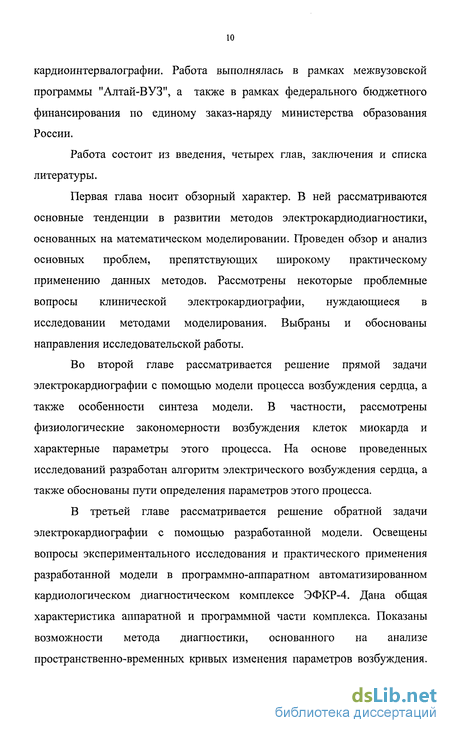 10

кардиоинтервалографии. Работа выполнялась в рамках межвузовской программы "Алтай-ВУЗ", а также в рамках федерального бюджетного финансирования по единому заказ-наряду министерства образования России.

Работа состоит из введения, четырех глав, заключения и списка литературы.

Первая глава носит обзорный характер. В ней рассматриваются основные тенденции в развитии методов электрокардиодиагностики, основанных на математическом моделировании. Проведен обзор и анализ основных проблем, препятствующих широкому практическому применению данных методов. Рассмотрены некоторые проблемные вопросы клинической электрокардиографии, нуждающиеся в исследовании методами моделирования. Выбраны и обоснованы направления исследовательской работы.

Во второй главе рассматривается решение прямой задачи электрокардиографии с помощью модели процесса возбуждения сердца, а также особенности синтеза модели. В частности, рассмотрены физиологические закономерности возбуждения клеток миокарда и характерные параметры этого процесса. На основе проведенных исследований разработан алгоритм электрического возбуждения сердца, а также обоснованы пути определения параметров этого процесса.

В третьей главе рассматривается решение обратной задачи электрокардиографии с помощью разработанной модели. Освещены вопросы экспериментального исследования и практического применения разработанной модели в программно-аппаратном автоматизированном кардиологическом диагностическом комплексе ЭФКР-4. Дана общая характеристика аппаратной и программной части комплекса. Показаны возможности метода диагностики, основанного на анализе пространственно-временных кривых изменения параметров возбуждения.

dsLib.net
библиотека диссертаций